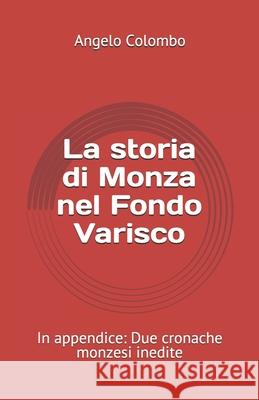 Angelo Colombo

La storia di Monza nel Fondo Varisco

In appendice: Due cronache monzesi inedite

Kraina Książek